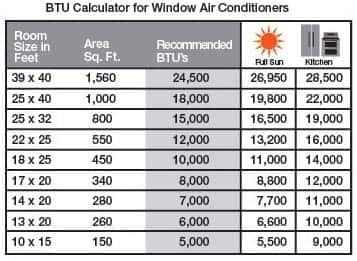 BTU Calculator for Window Air Conditioners

| Room Size in Feet | Area Sq. Ft. | Recommended BTU's | Full Sun | Kitchen |
|---|---|---|---|---|
| 39 x 40 | 1,560 | 24,500 | 26,950 | 28,500 |
| 25 x 40 | 1,000 | 18,000 | 19,800 | 22,000 |
| 25 x 32 | 800 | 15,000 | 16,500 | 19,000 |
| 22 x 25 | 550 | 12,000 | 13,200 | 16,000 |
| 18 x 25 | 450 | 10,000 | 11,000 | 14,000 |
| 17 x 20 | 340 | 8,000 | 8,800 | 12,000 |
| 14 x 20 | 280 | 7,000 | 7,700 | 11,000 |
| 13 x 20 | 260 | 6,000 | 6,600 | 10,000 |
| 10 x 15 | 150 | 5,000 | 5,500 | 9,000 |